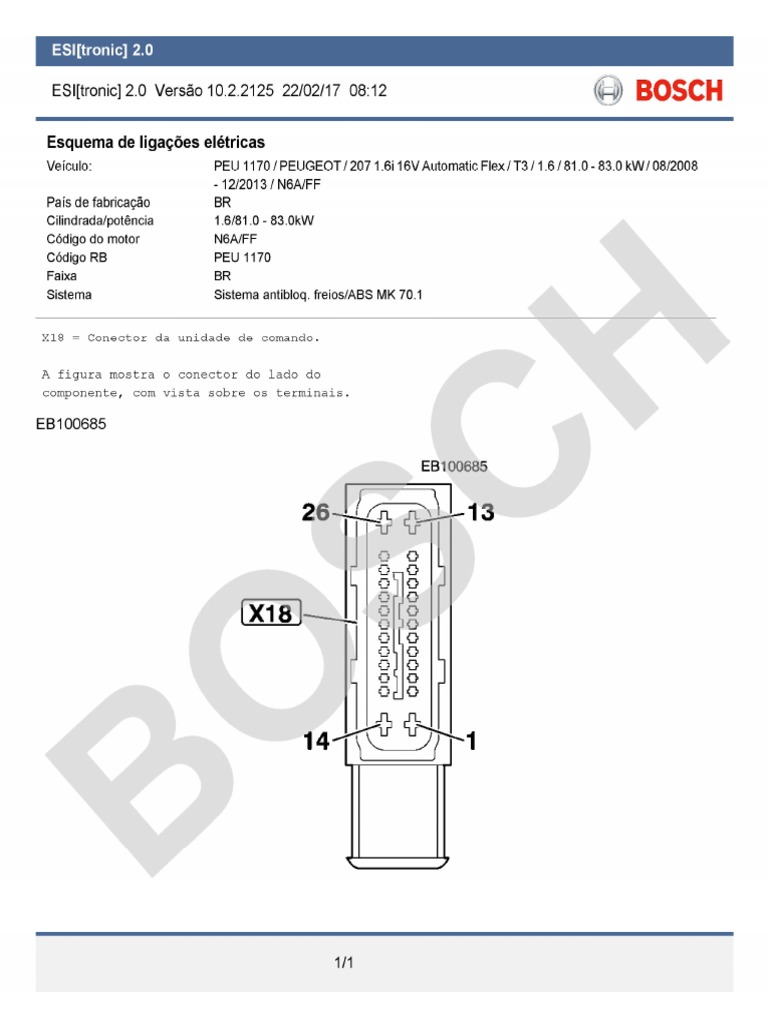 ESI[tronic] 2.0

ESI[tronic] 2.0 Versão 10.2.2125 22/02/17 08:12

BOSCH

Esquema de ligações elétricas

| | |
|---|---|
| Veículo: | PEU 1170 / PEUGEOT / 207 1.6i 16V Automatic Flex / T3 / 1.6 / 81.0 - 83.0 kW / 08/2008 - 12/2013 / N6A/FF |
| País de fabricação | BR |
| Cilindrada/potência | 1.6/81.0 - 83.0kW |
| Código do motor | N6A/FF |
| Código RB | PEU 1170 |
| Faixa | BR |
| Sistema | Sistema antibloq. freios/ABS MK 70.1 |

X18 = Conector da unidade de comando.

A figura mostra o conector do lado do componente, com vista sobre os terminais.

EB100685

EB100685

26

13

X18

14

1

BOSCH

1/1